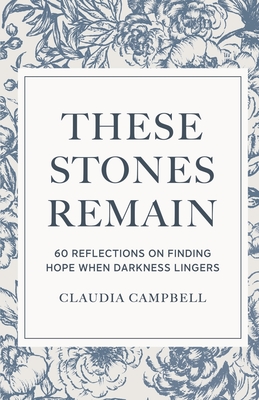 THESE STONES REMAIN

60 REFLECTIONS ON FINDING HOPE WHEN DARKNESS LINGERS

CLAUDIA CAMPBELL